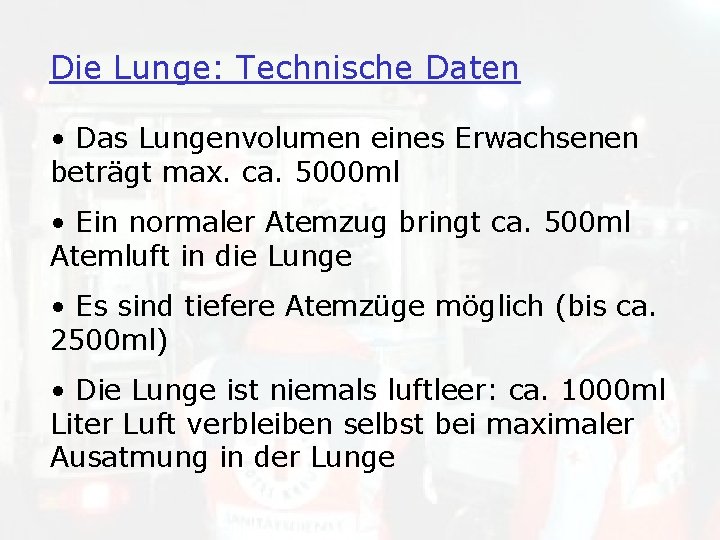 Die Lunge: Technische Daten

• Das Lungenvolumen eines Erwachsenen beträgt max. ca. 5000ml

• Ein normaler Atemzug bringt ca. 500ml Atemluft in die Lunge

• Es sind tiefere Atemzüge möglich (bis ca. 2500ml)

• Die Lunge ist niemals luftleer: ca. 1000ml Liter Luft verbleiben selbst bei maximaler Ausatmung in der Lunge